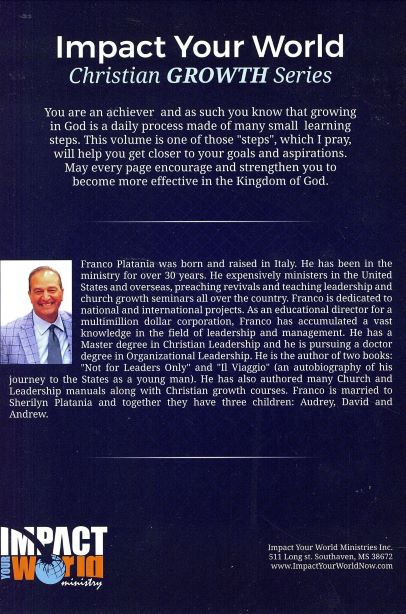 Impact Your World
Christian GROWTH Series

You are an achiever and as such you know that growing in God is a daily process made of many small learning steps. This volume is one of those "steps", which I pray, will help you get closer to your goals and aspirations. May every page encourage and strengthen you to become more effective in the Kingdom of God.

Franco Platania was born and raised in Italy. He has been in the ministry for over 30 years. He expensively ministers in the United States and overseas, preaching revivals and teaching leadership and church growth seminars all over the country. Franco is dedicated to national and international projects. As an educational director for a multimillion dollar corporation, Franco has accumulated a vast knowledge in the field of leadership and management. He has a Master degree in Christian Leadership and he is pursuing a doctor degree in Organizational Leadership. He is the author of two books: "Not for Leaders Only" and "Il Viaggio" (an autobiography of his journey to the States as a young man). He has also authored many Church and Leadership manuals along with Christian growth courses. Franco is married to Sherilyn Platania and together they have three children: Audrey, David and Andrew.

IMPACT YOUR WORLD ministry

Impact Your World Ministries Inc.
511 Long st. Southaven, MS 38672
www.ImpactYourWorldNow.com